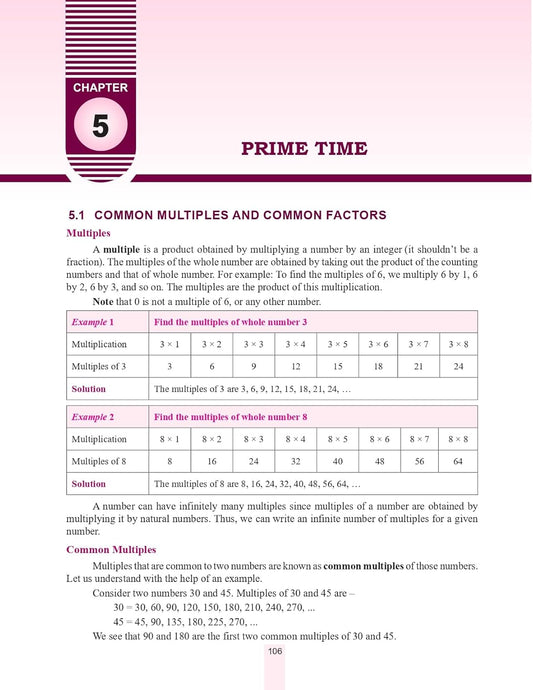 CHAPTER

5

PRIME TIME

5.1 COMMON MULTIPLES AND COMMON FACTORS

Multiples

A multiple is a product obtained by multiplying a number by an integer (it shouldn't be a fraction). The multiples of the whole number are obtained by taking out the product of the counting numbers and that of whole number. For example: To find the multiples of 6, we multiply 6 by 1, 6 by 2, 6 by 3, and so on. The multiples are the product of this multiplication.

Note that 0 is not a multiple of 6, or any other number.

| Example 1 | Find the multiples of whole number 3 | | | | | | | |
|---|---|---|---|---|---|---|---|---|
| Multiplication | $3 \times 1$ | $3 \times 2$ | $3 \times 3$ | $3 \times 4$ | $3 \times 5$ | $3 \times 6$ | $3 \times 7$ | $3 \times 8$ |
| Multiples of 3 | 3 | 6 | 9 | 12 | 15 | 18 | 21 | 24 |
| Solution | The multiples of 3 are 3, 6, 9, 12, 15, 18, 21, 24, … | | | | | | | |

| Example 2 | Find the multiples of whole number 8 | | | | | | | |
|---|---|---|---|---|---|---|---|---|
| Multiplication | $8 \times 1$ | $8 \times 2$ | $8 \times 3$ | $8 \times 4$ | $8 \times 5$ | $8 \times 6$ | $8 \times 7$ | $8 \times 8$ |
| Multiples of 8 | 8 | 16 | 24 | 32 | 40 | 48 | 56 | 64 |
| Solution | The multiples of 8 are 8, 16, 24, 32, 40, 48, 56, 64, … | | | | | | | |

A number can have infinitely many multiples since multiples of a number are obtained by multiplying it by natural numbers. Thus, we can write an infinite number of multiples for a given number.

Common Multiples

Multiples that are common to two numbers are known as common multiples of those numbers. Let us understand with the help of an example.

Consider two numbers 30 and 45. Multiples of 30 and 45 are –

30 = 30, 60, 90, 120, 150, 180, 210, 240, 270, ...

45 = 45, 90, 135, 180, 225, 270, ...

We see that 90 and 180 are the first two common multiples of 30 and 45.

106